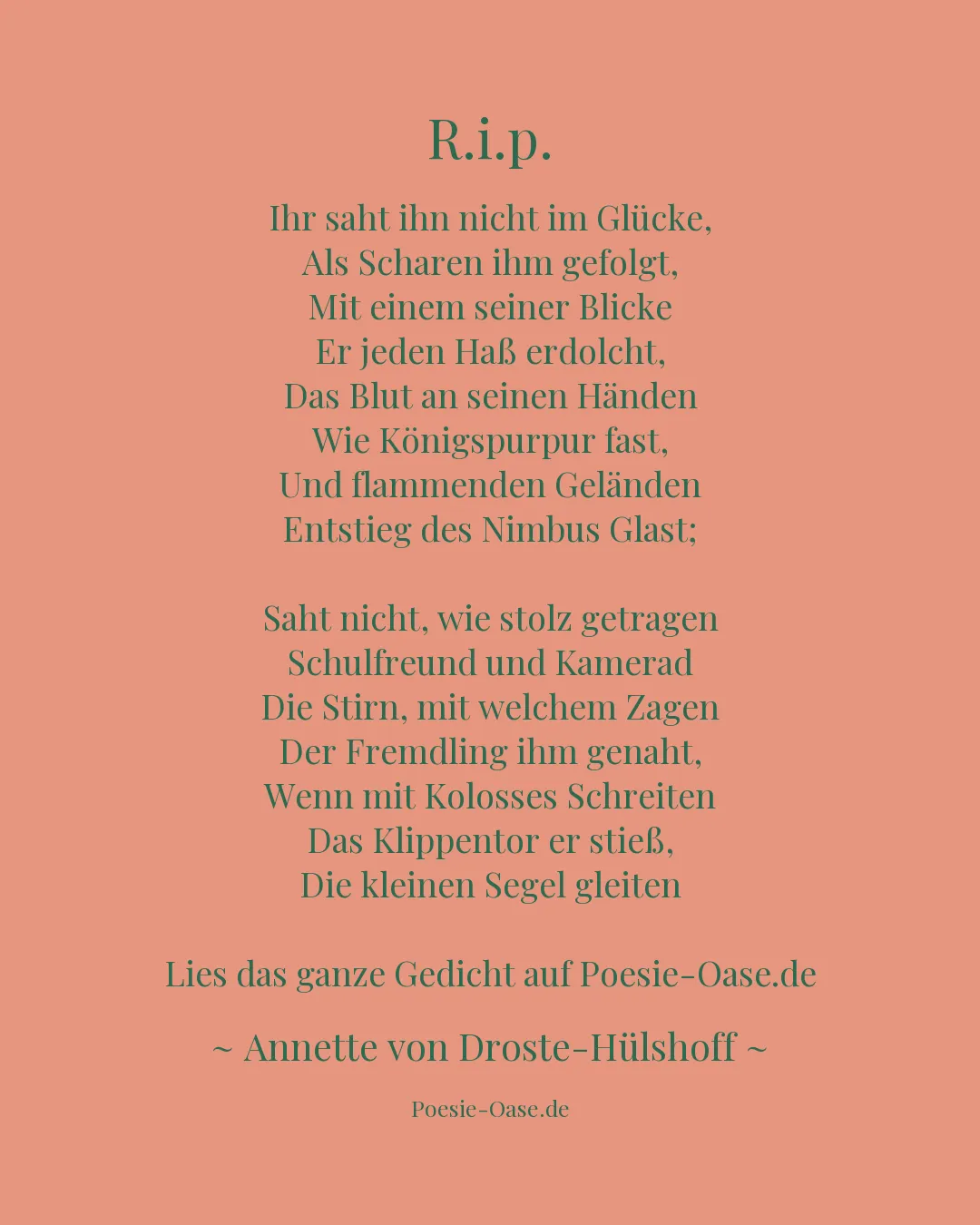 R.i.p.

Ihr saht ihn nicht im Glücke,
Als Scharen ihm gefolgt,
Mit einem seiner Blicke
Er jeden Haß erdolcht,
Das Blut an seinen Händen
Wie Königspurpur fast,
Und flammenden Geländen
Entstieg des Nimbus Glast;

Saht nicht, wie stolz getragen
Schulfreund und Kamerad
Die Stirn, mit welchem Zagen
Der Fremdling ihm genaht,
Wenn mit Kolosses Schreiten
Das Klippentor er stieß,
Die kleinen Segel gleiten

Lies das ganze Gedicht auf Poesie-Oase.de

~ Annette von Droste-Hülshoff ~

Poesie-Oase.de